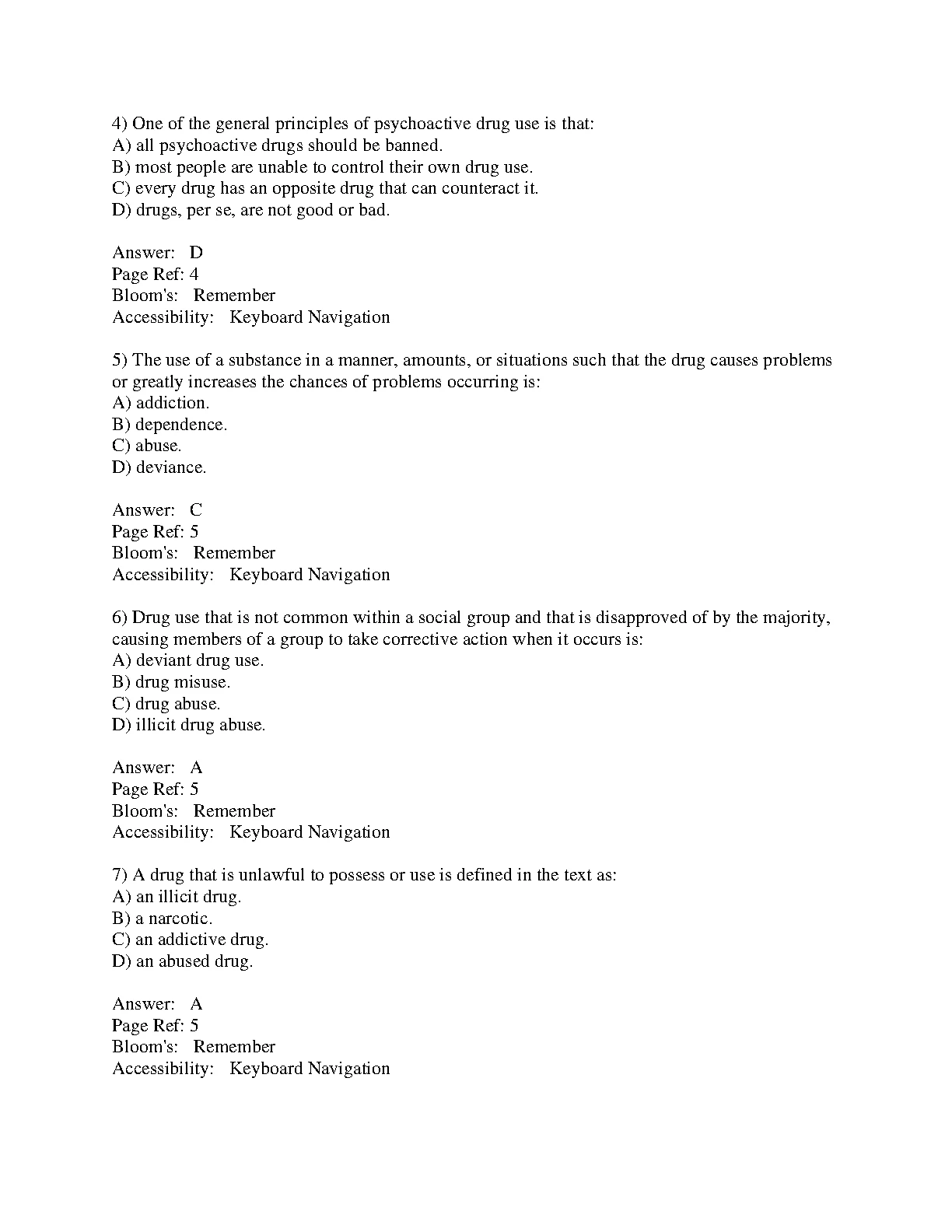 4) One of the general principles of psychoactive drug use is that:
A) all psychoactive drugs should be banned.
B) most people are unable to control their own drug use.
C) every drug has an opposite drug that can counteract it.
D) drugs, per se, are not good or bad.

Answer: D
Page Ref: 4
Bloom's: Remember
Accessibility: Keyboard Navigation

5) The use of a substance in a manner, amounts, or situations such that the drug causes problems or greatly increases the chances of problems occurring is:
A) addiction.
B) dependence.
C) abuse.
D) deviance.

Answer: C
Page Ref: 5
Bloom's: Remember
Accessibility: Keyboard Navigation

6) Drug use that is not common within a social group and that is disapproved of by the majority, causing members of a group to take corrective action when it occurs is:
A) deviant drug use.
B) drug misuse.
C) drug abuse.
D) illicit drug abuse.

Answer: A
Page Ref: 5
Bloom's: Remember
Accessibility: Keyboard Navigation

7) A drug that is unlawful to possess or use is defined in the text as:
A) an illicit drug.
B) a narcotic.
C) an addictive drug.
D) an abused drug.

Answer: A
Page Ref: 5
Bloom's: Remember
Accessibility: Keyboard Navigation